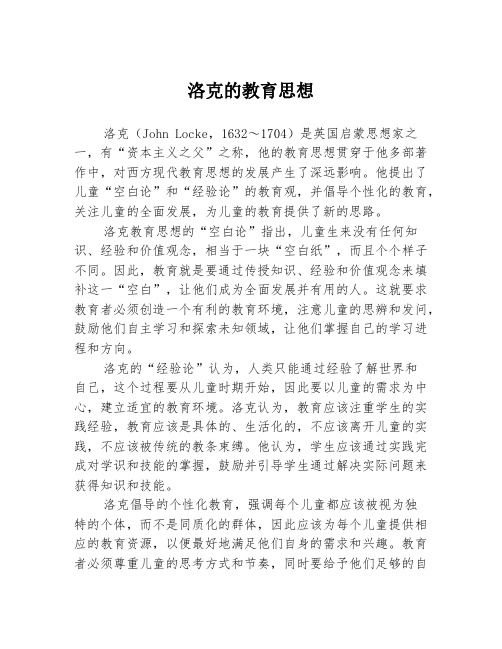 洛克的教育思想

洛克（John Locke，1632～1704）是英国启蒙思想家之一，有“资本主义之父”之称，他的教育思想贯穿于他多部著作中，对西方现代教育思想的发展产生了深远影响。他提出了儿童“空白论”和“经验论”的教育观，并倡导个性化的教育，关注儿童的全面发展，为儿童的教育提供了新的思路。

洛克教育思想的“空白论”指出，儿童生来没有任何知识、经验和价值观念，相当于一块“空白纸”，而且个个样子不同。因此，教育就是要通过传授知识、经验和价值观念来填补这一“空白”，让他们成为全面发展并有用的人。这就要求教育者必须创造一个有利的教育环境，注意儿童的思辨和发问，鼓励他们自主学习和探索未知领域，让他们掌握自己的学习进程和方向。

洛克的“经验论”认为，人类只能通过经验了解世界和自己，这个过程要从儿童时期开始，因此要以儿童的需求为中心，建立适宜的教育环境。洛克认为，教育应该注重学生的实践经验，教育应该是具体的、生活化的，不应该离开儿童的实践，不应该被传统的教条束缚。他认为，学生应该通过实践完成对学识和技能的掌握，鼓励并引导学生通过解决实际问题来获得知识和技能。

洛克倡导的个性化教育，强调每个儿童都应该被视为独特的个体，而不是同质化的群体，因此应该为每个儿童提供相应的教育资源，以便最好地满足他们自身的需求和兴趣。教育者必须尊重儿童的思考方式和节奏，同时要给予他们足够的自